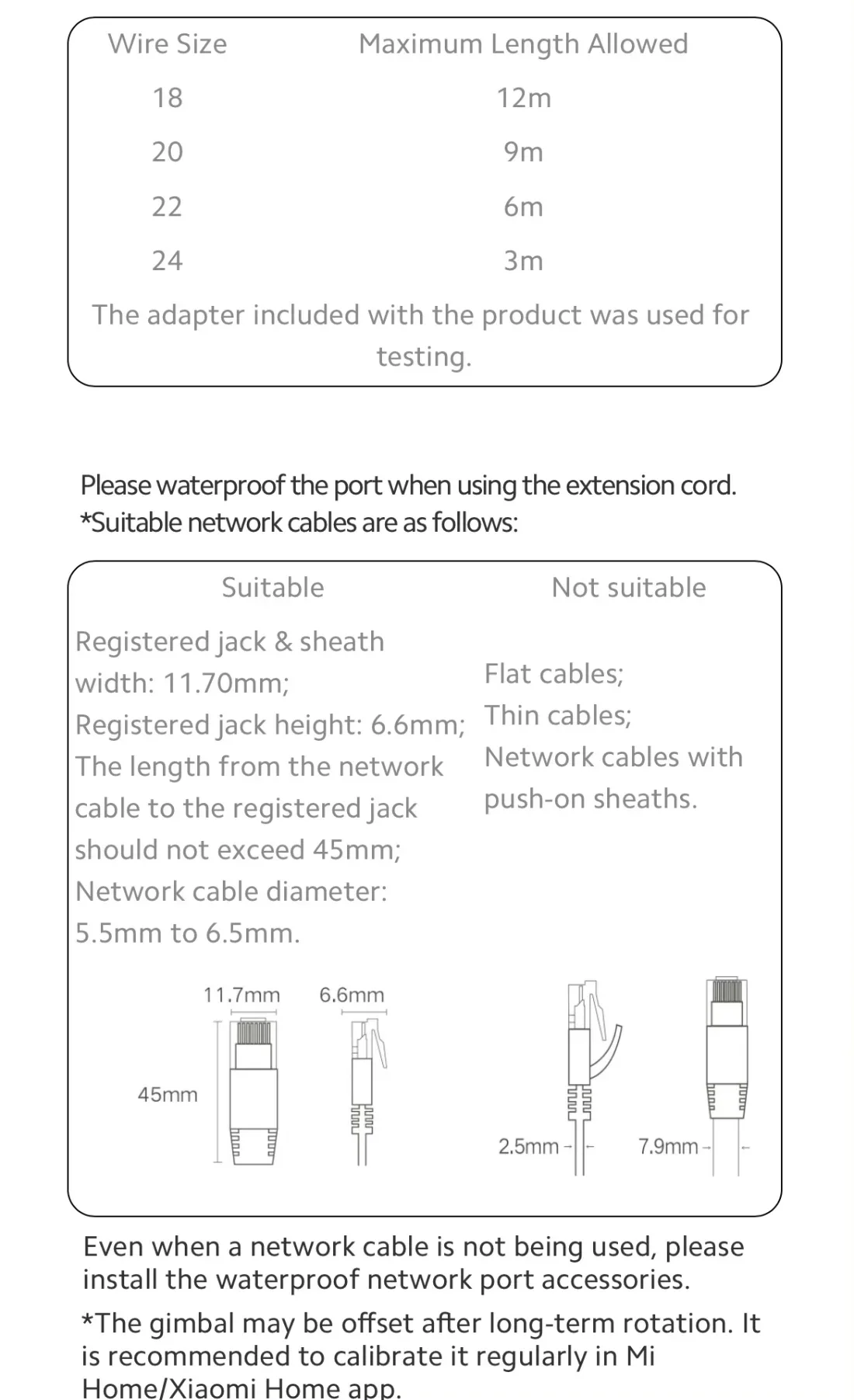 | Wire Size | Maximum Length Allowed |
|---|---|
| 18 | 12m |
| 20 | 9m |
| 22 | 6m |
| 24 | 3m |

The adapter included with the product was used for testing.

Please waterproof the port when using the extension cord.
*Suitable network cables are as follows:

| Suitable | Not suitable |
|---|---|
| Registered jack & sheath width: 11.70mm; Registered jack height: 6.6mm; The length from the network cable to the registered jack should not exceed 45mm; Network cable diameter: 5.5mm to 6.5mm. | Flat cables; Thin cables; Network cables with push-on sheaths. |

11.7mm
6.6mm
45mm
2.5mm
7.9mm

Even when a network cable is not being used, please install the waterproof network port accessories.

*The gimbal may be offset after long-term rotation. It is recommended to calibrate it regularly in Mi Home/Xiaomi Home app.